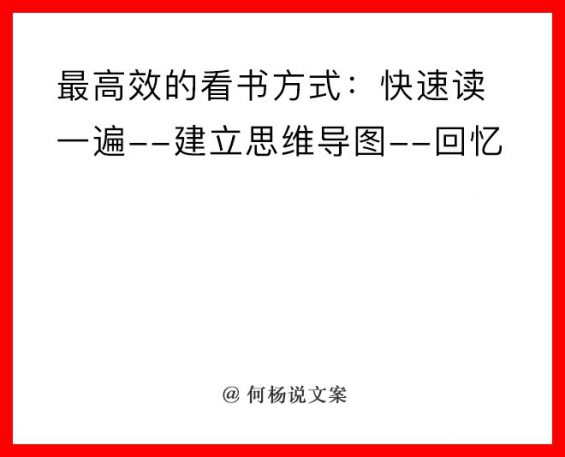 最高效的看书方式：快速读一遍--建立思维导图--回忆

@ 何杨说文案